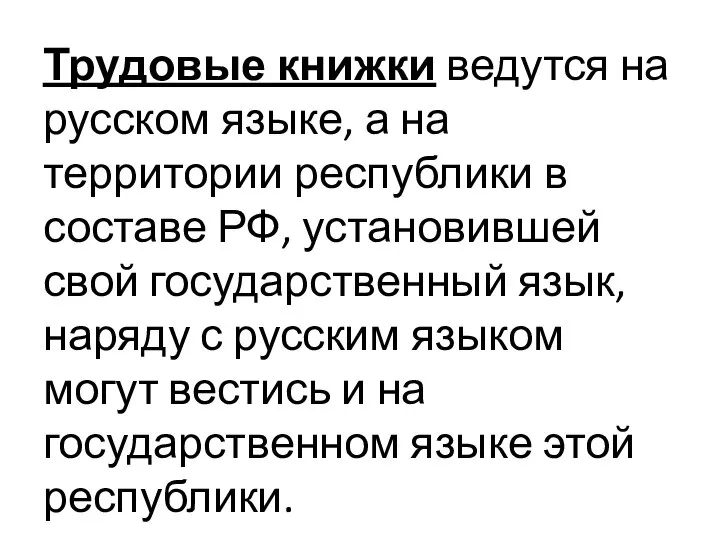 Трудовые книжки ведутся на русском языке, а на территории республики в составе РФ, установившей свой государственный язык, наряду с русским языком могут вестись и на государственном языке этой республики.